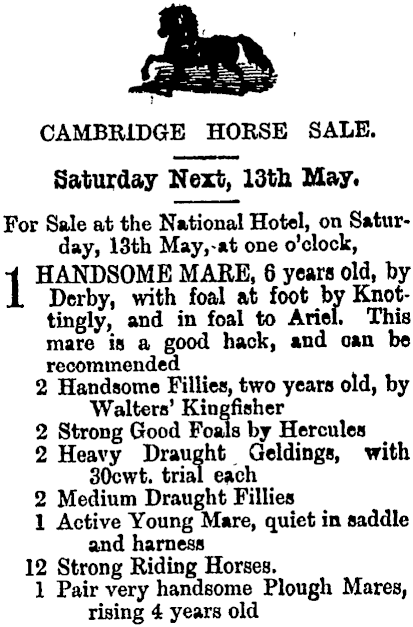 CAMBRIDGE HORSE SALE.

Saturday Next, 13th May.

For Sale at the National Hotel, on Saturday, 13th May, at one o'clock,

1 HANDSOME MARE, 6 years old, by Derby, with foal at foot by Knottingly, and in foal to Ariel. This mare is a good hack, and can be recommended

2 Handsome Fillies, two years old, by Walters' Kingfisher

2 Strong Good Foals by Hercules

2 Heavy Draught Geldings, with 30cwt. trial each

2 Medium Draught Fillies

1 Active Young Mare, quiet in saddle and harness

12 Strong Riding Horses.

1 Pair very handsome Plough Mares, rising 4 years old